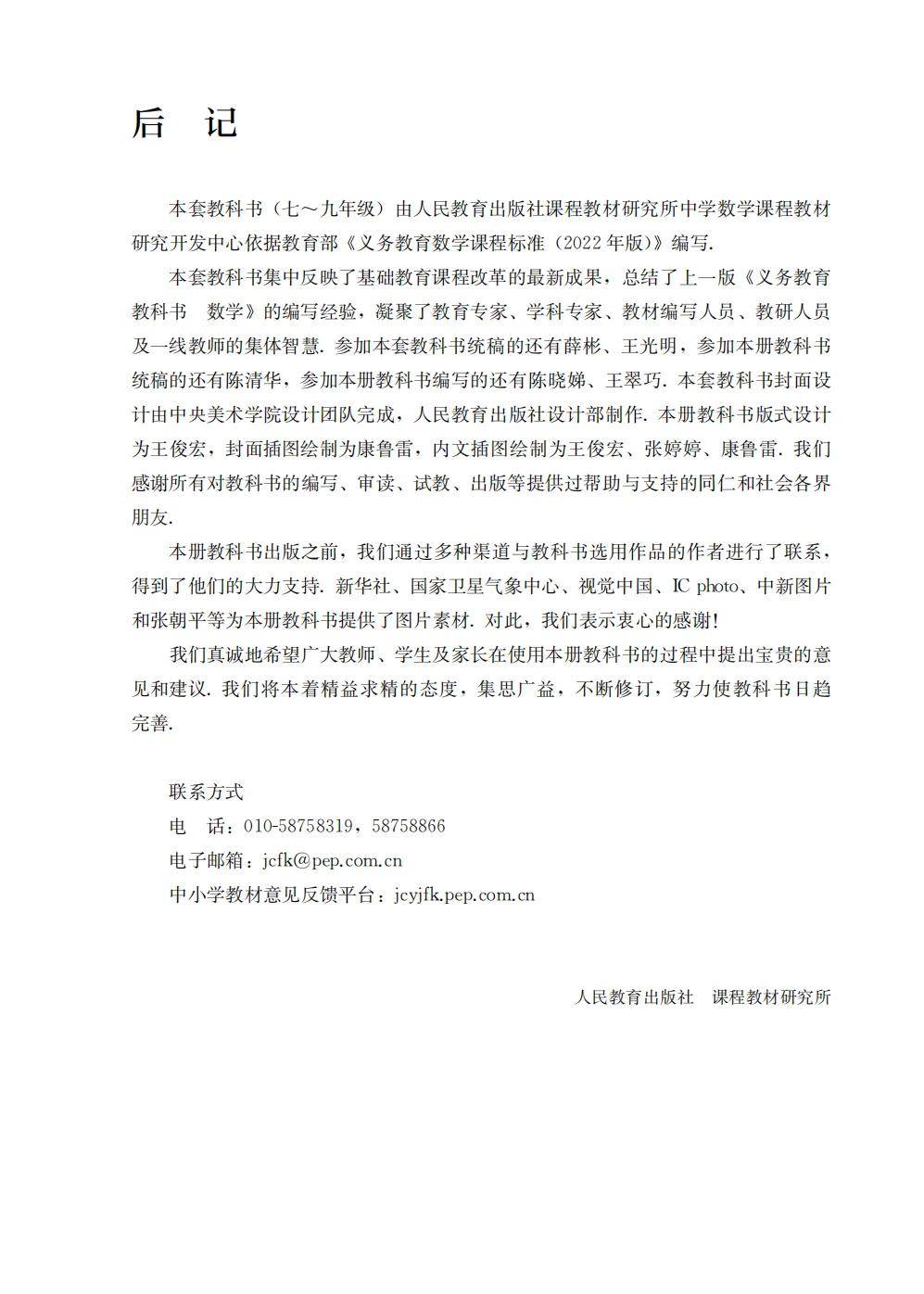 后　记

本套教科书（七～九年级）由人民教育出版社课程教材研究所中学数学课程教材研究开发中心依据教育部《义务教育数学课程标准（2022年版）》编写.

本套教科书集中反映了基础教育课程改革的最新成果，总结了上一版《义务教育教科书　数学》的编写经验，凝聚了教育专家、学科专家、教材编写人员、教研人员及一线教师的集体智慧. 参加本套教科书统稿的还有薛彬、王光明，参加本册教科书统稿的还有陈清华，参加本册教科书编写的还有陈晓娣、王翠巧. 本套教科书封面设计由中央美术学院设计团队完成，人民教育出版社设计部制作. 本册教科书版式设计为王俊宏，封面插图绘制为康鲁雷，内文插图绘制为王俊宏、张婷婷、康鲁雷. 我们感谢所有对教科书的编写、审读、试教、出版等提供过帮助与支持的同仁和社会各界朋友.

本册教科书出版之前，我们通过多种渠道与教科书选用作品的作者进行了联系，得到了他们的大力支持. 新华社、国家卫星气象中心、视觉中国、IC photo、中新图片和张朝平等为本册教科书提供了图片素材. 对此，我们表示衷心的感谢！

我们真诚地希望广大教师、学生及家长在使用本册教科书的过程中提出宝贵的意见和建议. 我们将本着精益求精的态度，集思广益，不断修订，努力使教科书日趋完善.

联系方式
电　话：010-58758319，58758866
电子邮箱：jcfk@pep.com.cn
中小学教材意见反馈平台：jcyjfk.pep.com.cn

人民教育出版社　课程教材研究所